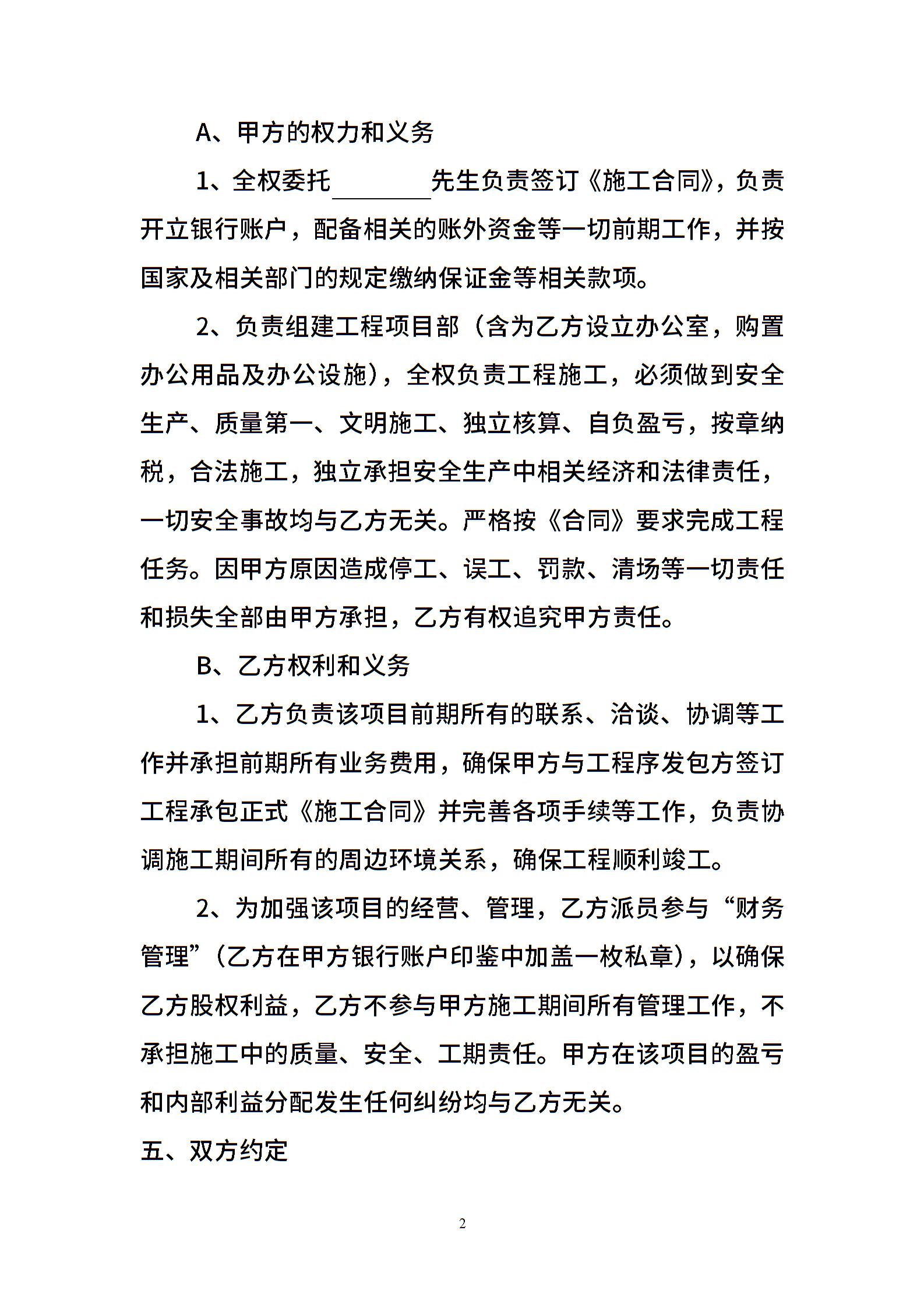 A、甲方的权力和义务

1、全权委托________先生负责签订《施工合同》，负责开立银行账户，配备相关的账外资金等一切前期工作，并按国家及相关部门的规定缴纳保证金等相关款项。

2、负责组建工程项目部（含为乙方设立办公室，购置办公用品及办公设施），全权负责工程施工，必须做到安全生产、质量第一、文明施工、独立核算、自负盈亏，按章纳税，合法施工，独立承担安全生产中相关经济和法律责任，一切安全事故均与乙方无关。严格按《合同》要求完成工程任务。因甲方原因造成停工、误工、罚款、清场等一切责任和损失全部由甲方承担，乙方有权追究甲方责任。

B、乙方权利和义务

1、乙方负责该项目前期所有的联系、洽谈、协调等工作并承担前期所有业务费用，确保甲方与工程序发包方签订工程承包正式《施工合同》并完善各项手续等工作，负责协调施工期间所有的周边环境关系，确保工程顺利竣工。

2、为加强该项目的经营、管理，乙方派员参与“财务管理”（乙方在甲方银行账户印鉴中加盖一枚私章），以确保乙方股权利益，乙方不参与甲方施工期间所有管理工作，不承担施工中的质量、安全、工期责任。甲方在该项目的盈亏和内部利益分配发生任何纠纷均与乙方无关。

五、双方约定

2